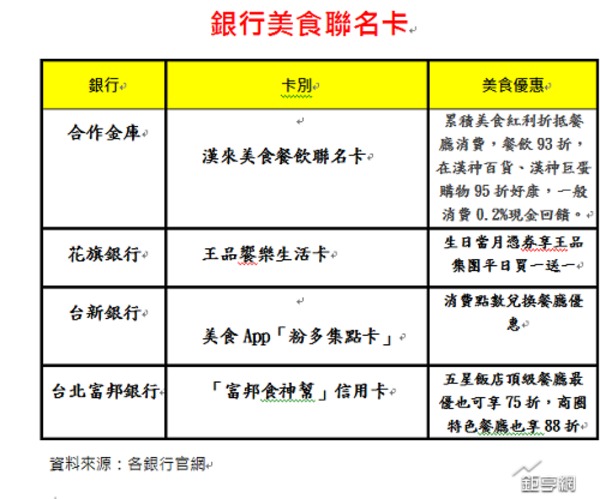 銀行美食聯名卡

| 銀行 | 卡別 | 美食優惠 |
|---|---|---|
| 合作金庫 | 漢來美食餐飲聯名卡 | 累積美食紅利折抵餐廳消費，餐飲93折，在漢神百貨、漢神巨蛋購物95折好康，一般消費0.2%現金回饋。 |
| 花旗銀行 | 王品饗樂生活卡 | 生日當月憑券享王品集團平日買一送一 |
| 台新銀行 | 美食App「粉多集點卡」 | 消費點數兌換餐廳優惠 |
| 台北富邦銀行 | 「富邦食神幫」信用卡 | 五星飯店頂級餐廳最優也可享75折，商圈特色餐廳也享88折 |

資料來源：各銀行官網

鉅亨網